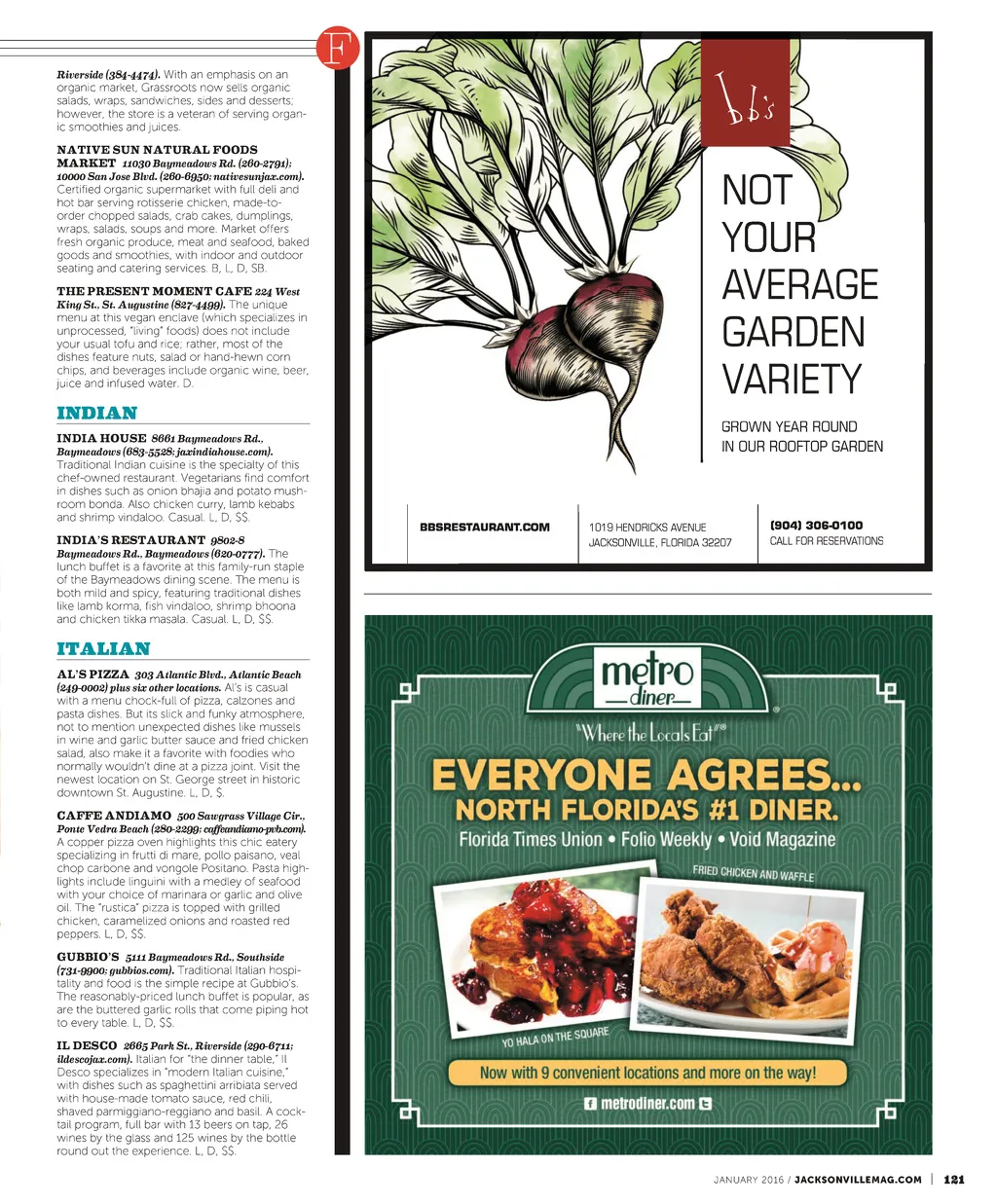 F

Riverside (384-4474). With an emphasis on an organic market, Grassroots now sells organic salads, wraps, sandwiches, sides and desserts; however, the store is a veteran of serving organic smoothies and juices.

NATIVE SUN NATURAL FOODS MARKET 11030 Baymeadows Rd. (260-2791); 10000 San Jose Blvd. (260-6950; nativesunjax.com). Certified organic supermarket with full deli and hot bar serving rotisserie chicken, made-to-order chopped salads, crab cakes, dumplings, wraps, salads, soups and more. Market offers fresh organic produce, meat and seafood, baked goods and smoothies, with indoor and outdoor seating and catering services. B, L, D, SB.

THE PRESENT MOMENT CAFE 224 West King St., St. Augustine (827-4499). The unique menu at this vegan enclave (which specializes in unprocessed, "living" foods) does not include your usual tofu and rice; rather, most of the dishes feature nuts, salad or hand-hewn corn chips, and beverages include organic wine, beer, juice and infused water. D.

INDIAN

INDIA HOUSE 8661 Baymeadows Rd., Baymeadows (683-5528; jaxindiahouse.com). Traditional Indian cuisine is the specialty of this chef-owned restaurant. Vegetarians find comfort in dishes such as onion bhajia and potato mushroom bonda. Also chicken curry, lamb kebabs and shrimp vindaloo. Casual. L, D, $$.

INDIA'S RESTAURANT 9802-8 Baymeadows Rd., Baymeadows (620-0777). The lunch buffet is a favorite at this family-run staple of the Baymeadows dining scene. The menu is both mild and spicy, featuring traditional dishes like lamb korma, fish vindaloo, shrimp bhoona and chicken tikka masala. Casual. L, D, $$.

ITALIAN

AL'S PIZZA 303 Atlantic Blvd., Atlantic Beach (249-0002) plus six other locations. Al's is casual with a menu chock-full of pizza, calzones and pasta dishes. But its slick and funky atmosphere, not to mention unexpected dishes like mussels in wine and garlic butter sauce and fried chicken salad, also make it a favorite with foodies who normally wouldn't dine at a pizza joint. Visit the newest location on St. George street in historic downtown St. Augustine. L, D, $.

CAFFE ANDIAMO 500 Sawgrass Village Cir., Ponte Vedra Beach (280-2299; caffeandiamo-pvb.com). A copper pizza oven highlights this chic eatery specializing in frutti di mare, pollo paisano, veal chop carbone and vongole Positano. Pasta highlights include linguini with a medley of seafood with your choice of marinara or garlic and olive oil. The "rustica" pizza is topped with grilled chicken, caramelized onions and roasted red peppers. L, D, $$.

GUBBIO'S 5111 Baymeadows Rd., Southside (731-9900; gubbios.com). Traditional Italian hospitality and food is the simple recipe at Gubbio's. The reasonably-priced lunch buffet is popular, as are the buttered garlic rolls that come piping hot to every table. L, D, $$.

IL DESCO 2665 Park St., Riverside (290-6711; ildescojax.com). Italian for "the dinner table," Il Desco specializes in "modern Italian cuisine," with dishes such as spaghettini arribiata served with house-made tomato sauce, red chili, shaved parmiggiano-reggiano and basil. A cocktail program, full bar with 13 beers on tap, 26 wines by the glass and 125 wines by the bottle round out the experience. L, D, $$.

bb's

NOT YOUR AVERAGE GARDEN VARIETY

GROWN YEAR ROUND IN OUR ROOFTOP GARDEN

BBSRESTAURANT.COM

1019 HENDRICKS AVENUE
JACKSONVILLE, FLORIDA 32207

(904) 306-0100
CALL FOR RESERVATIONS

metro diner

"Where the Locals Eat"®

EVERYONE AGREES...
NORTH FLORIDA'S #1 DINER.
Florida Times Union • Folio Weekly • Void Magazine

FRIED CHICKEN AND WAFFLE

YO HALA ON THE SQUARE

Now with 9 convenient locations and more on the way!

metrodiner.com

JANUARY 2016 / JACKSONVILLEMAG.COM | 121